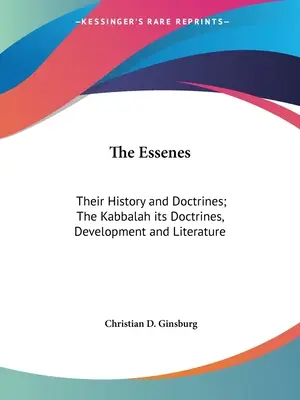 —KESSINGER'S RARE REPRINTS—

The Essenes

Their History and Doctrines; The Kabbalah its Doctrines, Development and Literature

Christian D. Ginsburg